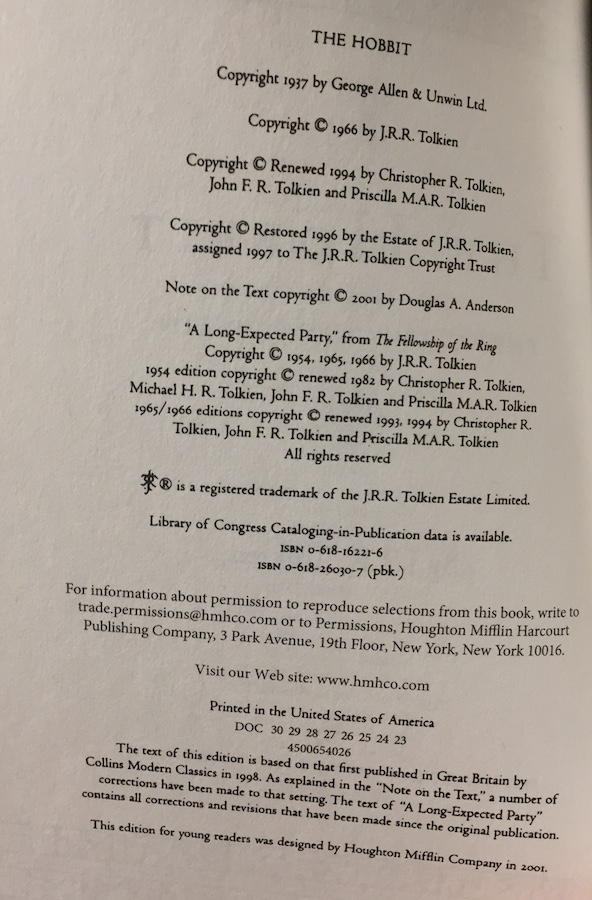 THE HOBBIT

Copyright 1937 by George Allen & Unwin Ltd.

Copyright © 1966 by J.R.R. Tolkien

Copyright © Renewed 1994 by Christopher R. Tolkien, John F. R. Tolkien and Priscilla M.A.R. Tolkien

Copyright © Restored 1996 by the Estate of J.R.R. Tolkien, assigned 1997 to The J.R.R. Tolkien Copyright Trust

Note on the Text copyright © 2001 by Douglas A. Anderson

"A Long-Expected Party," from The Fellowship of the Ring
Copyright © 1954, 1965, 1966 by J.R.R. Tolkien
1954 edition copyright © renewed 1982 by Christopher R. Tolkien, Michael H. R. Tolkien, John F. R. Tolkien and Priscilla M.A.R. Tolkien
1965/1966 editions copyright © renewed 1993, 1994 by Christopher R. Tolkien, John F. R. Tolkien and Priscilla M.A.R. Tolkien
All rights reserved

® is a registered trademark of the J.R.R. Tolkien Estate Limited.

Library of Congress Cataloging-in-Publication data is available.
ISBN 0-618-16221-6
ISBN 0-618-26030-7 (pbk.)

For information about permission to reproduce selections from this book, write to trade.permissions@hmhco.com or to Permissions, Houghton Mifflin Harcourt Publishing Company, 3 Park Avenue, 19th Floor, New York, New York 10016.

Visit our Web site: www.hmhco.com

Printed in the United States of America
DOC 30 29 28 27 26 25 24 23
4500654026

The text of this edition is based on that first published in Great Britain by Collins Modern Classics in 1998. As explained in the "Note on the Text," a number of corrections have been made to that setting. The text of "A Long-Expected Party" contains all corrections and revisions that have been made since the original publication.

This edition for young readers was designed by Houghton Mifflin Company in 2001.